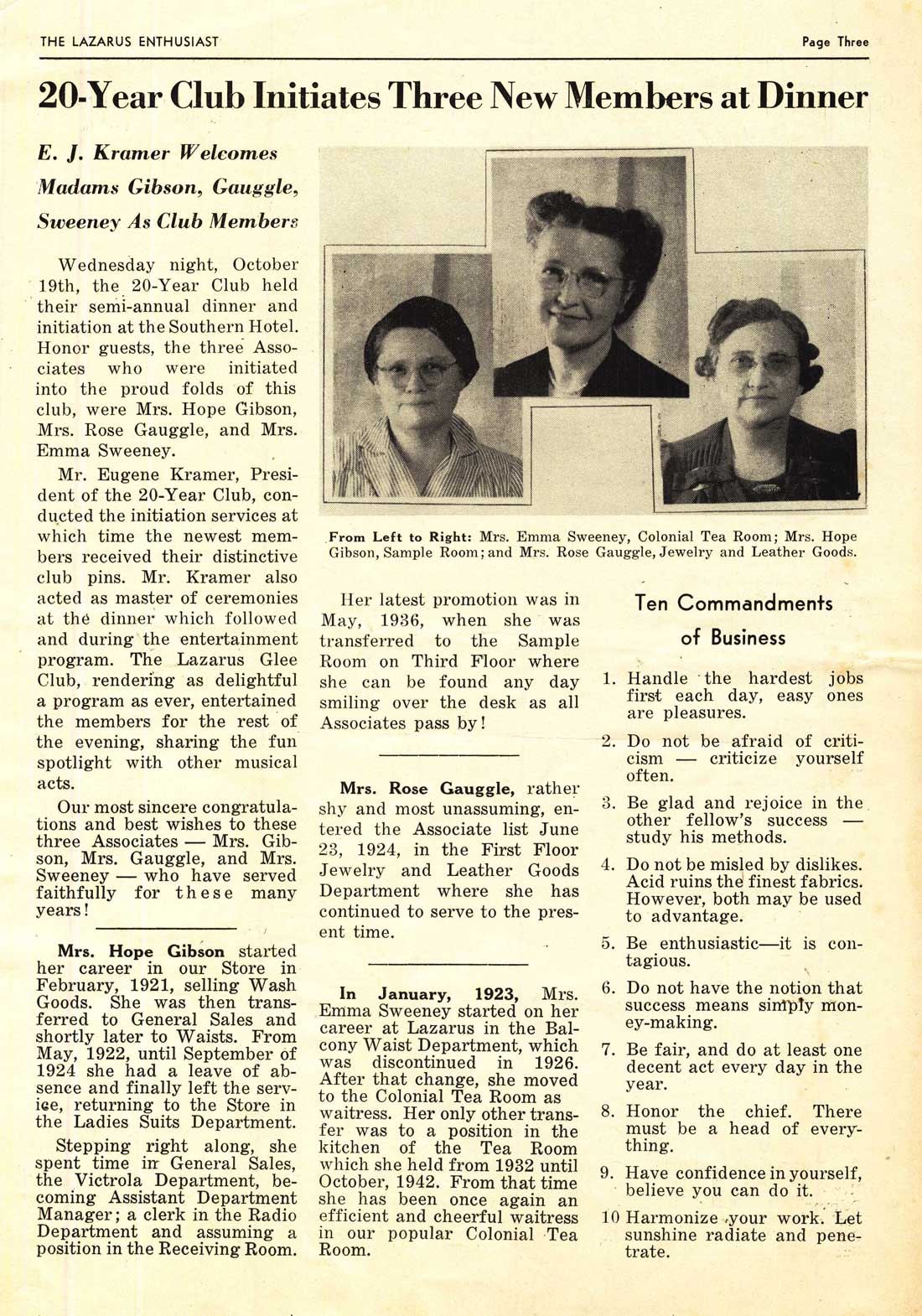 THE LAZARUS ENTHUSIAST

Page Three

20-Year Club Initiates Three New Members at Dinner

E. J. Kramer Welcomes Madams Gibson, Gauggle, Sweeney As Club Members

Wednesday night, October 19th, the 20-Year Club held their semi-annual dinner and initiation at the Southern Hotel. Honor guests, the three Associates who were initiated into the proud folds of this club, were Mrs. Hope Gibson, Mrs. Rose Gauggle, and Mrs. Emma Sweeney.

Mr. Eugene Kramer, President of the 20-Year Club, conducted the initiation services at which time the newest members received their distinctive club pins. Mr. Kramer also acted as master of ceremonies at the dinner which followed and during the entertainment program. The Lazarus Glee Club, rendering as delightful a program as ever, entertained the members for the rest of the evening, sharing the fun spotlight with other musical acts.

Our most sincere congratulations and best wishes to these three Associates — Mrs. Gibson, Mrs. Gauggle, and Mrs. Sweeney — who have served faithfully for these many years!

Mrs. Hope Gibson started her career in our Store in February, 1921, selling Wash Goods. She was then transferred to General Sales and shortly later to Waists. From May, 1922, until September of 1924 she had a leave of absence and finally left the service, returning to the Store in the Ladies Suits Department.

Stepping right along, she spent time in General Sales, the Victrola Department, becoming Assistant Department Manager; a clerk in the Radio Department and assuming a position in the Receiving Room.

From Left to Right: Mrs. Emma Sweeney, Colonial Tea Room; Mrs. Hope Gibson, Sample Room; and Mrs. Rose Gauggle, Jewelry and Leather Goods.

Her latest promotion was in May, 1936, when she was transferred to the Sample Room on Third Floor where she can be found any day smiling over the desk as all Associates pass by!

Mrs. Rose Gauggle, rather shy and most unassuming, entered the Associate list June 23, 1924, in the First Floor Jewelry and Leather Goods Department where she has continued to serve to the present time.

In January, 1923, Mrs. Emma Sweeney started on her career at Lazarus in the Balcony Waist Department, which was discontinued in 1926. After that change, she moved to the Colonial Tea Room as waitress. Her only other transfer was to a position in the kitchen of the Tea Room which she held from 1932 until October, 1942. From that time she has been once again an efficient and cheerful waitress in our popular Colonial Tea Room.

Ten Commandments of Business

1. Handle the hardest jobs first each day, easy ones are pleasures.

2. Do not be afraid of criticism — criticize yourself often.

3. Be glad and rejoice in the other fellow's success — study his methods.

4. Do not be misled by dislikes. Acid ruins the finest fabrics. However, both may be used to advantage.

5. Be enthusiastic—it is contagious.

6. Do not have the notion that success means simply money-making.

7. Be fair, and do at least one decent act every day in the year.

8. Honor the chief. There must be a head of everything.

9. Have confidence in yourself, believe you can do it.

10 Harmonize your work. Let sunshine radiate and penetrate.